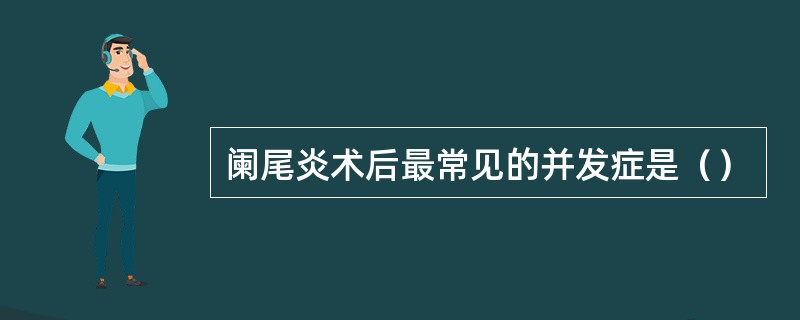 阑尾炎术后最常见的并发症是（）